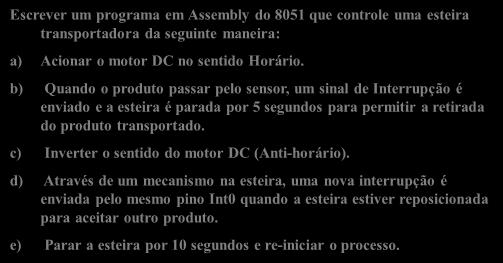 Escrever um programa em Assembly do 8051 que controle uma esteira transportadora da seguinte maneira:

a) Acionar o motor DC no sentido Horário.

b) Quando o produto passar pelo sensor, um sinal de Interrupção é enviado e a esteira é parada por 5 segundos para permitir a retirada do produto transportado.

c) Inverter o sentido do motor DC (Anti-horário).

d) Através de um mecanismo na esteira, uma nova interrupção é enviada pelo mesmo pino Int0 quando a esteira estiver reposicionada para aceitar outro produto.

e) Parar a esteira por 10 segundos e re-iniciar o processo.